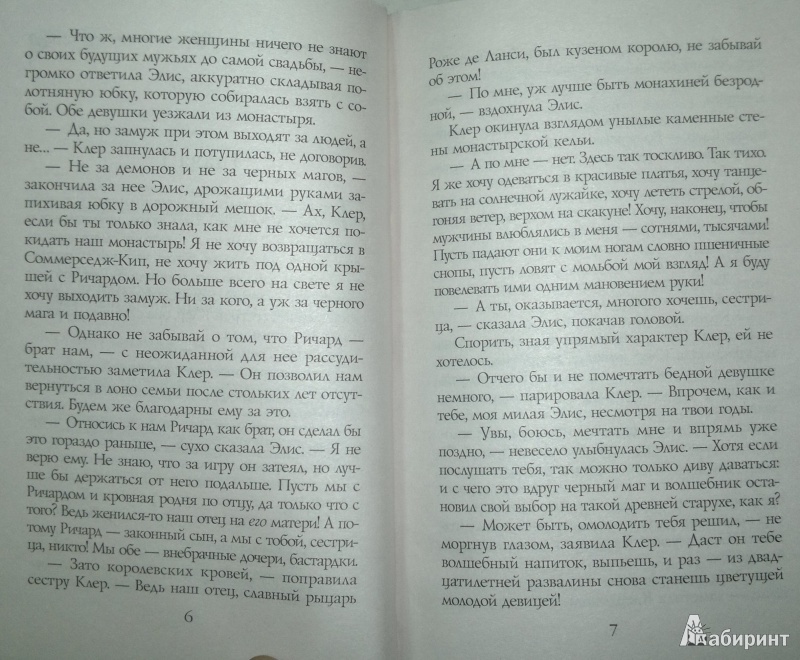 — Что ж, многие женщины ничего не знают о своих будущих мужьях до самой свадьбы, — негромко ответила Элис, аккуратно складывая полотняную юбку, которую собиралась взять с собой. Обе девушки уезжали из монастыря.

— Да, но замуж при этом выходят за людей, а не... — Клер запнулась и потупилась, не договорив.

— Не за демонов и не за черных магов, — закончила за нее Элис, дрожащими руками запихивая юбку в дорожный мешок. — Ах, Клер, если бы ты только знала, как мне не хочется покидать наш монастырь! Я не хочу возвращаться в Соммерседж-Кип, не хочу жить под одной крышей с Ричардом. Но больше всего на свете я не хочу выходить замуж. Ни за кого, а уж за черного мага и подавно!

— Однако не забывай о том, что Ричард — брат нам, — с неожиданной для нее рассудительностью заметила Клер. — Он позволил нам вернуться в лоно семьи после стольких лет отсутствия. Будем же благодарны ему за это.

— Относись к нам Ричард как брат, он сделал бы это гораздо раньше, — сухо сказала Элис. — Я не верю ему. Не знаю, что за игру он затеял, но лучше бы держаться от него подальше. Пусть мы с Ричардом и кровная родня по отцу, да только что с того? Ведь женился-то наш отец на его матери! А потому Ричард — законный сын, а мы с тобой, сестрица, никто! Мы обе — внебрачные дочери, бастардки.

— Зато королевских кровей, — поправила сестру Клер. — Ведь наш отец, славный рыцарь

6

Роже де Ланси, был кузеном королю, не забывай об этом!

— По мне, уж лучше быть монахиней безродной, — вздохнула Элис.

Клер окинула взглядом унылые каменные стены монастырской кельи.

— А по мне — нет. Здесь так тоскливо. Так тихо. Я же хочу одеваться в красивые платья, хочу танцевать на солнечной лужайке, хочу лететь стрелой, обгоняя ветер, верхом на скакуне! Хочу, наконец, чтобы мужчины влюблялись в меня — сотнями, тысячами! Пусть падают они к моим ногам словно пшеничные снопы, пусть ловят с мольбой мой взгляд! А я буду повелевать ими одним мановением руки!

— А ты, оказывается, многого хочешь, сестрица, — сказала Элис, покачав головой.

Спорить, зная упрямый характер Клер, ей не хотелось.

— Отчего бы и не помечтать бедной девушке немного, — парировала Клер. — Впрочем, как и тебе, моя милая Элис, несмотря на твои годы.

— Увы, боюсь, мечтать мне и впрямь уже поздно, — невесело улыбнулась Элис. — Хотя если послушать тебя, так можно только диву даваться: и с чего это вдруг черный маг и волшебник остановил свой выбор на такой древней старухе, как я?

— Может быть, омолодить тебя решил, — не моргнув глазом, заявила Клер. — Даст он тебе волшебный напиток, выпьешь, и раз — из двадцатилетней развалины снова станешь цветущей молодой девицей!

7

Лабиринт